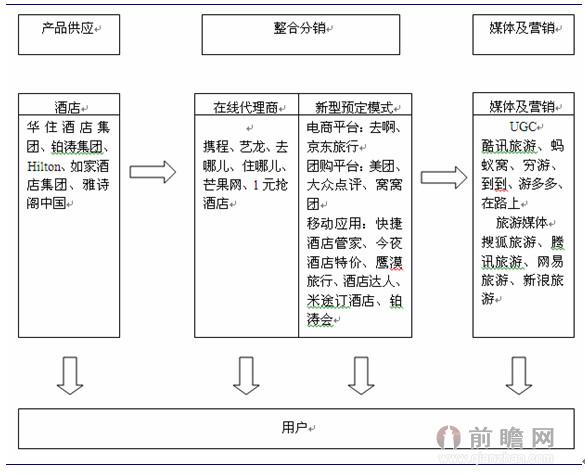 产品供应

整合分销

媒体及营销

酒店
华住酒店集团、铂涛集团、Hilton、如家酒店集团、雅诗阁中国

在线代理商
携程、艺龙、去哪儿、住哪儿、芒果网、1元抢酒店

新型预定模式
电商平台：去啊、京东旅行
团购平台：美团、大众点评、窝窝团
移动应用：快捷酒店管家、今夜酒店特价、鹰漠旅行、酒店达人、米途订酒店、铂涛会

媒体及营销
UGC
酷讯旅游、蚂蚁窝、穷游、到到、游多多、在路上
旅游媒体
搜狐旅游、腾讯旅游、网易旅游、新浪旅游

用户

前瞻网
www.qianzhan.com